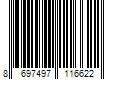 8 697497 116622